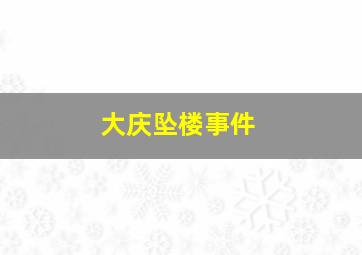 大庆坠楼事件